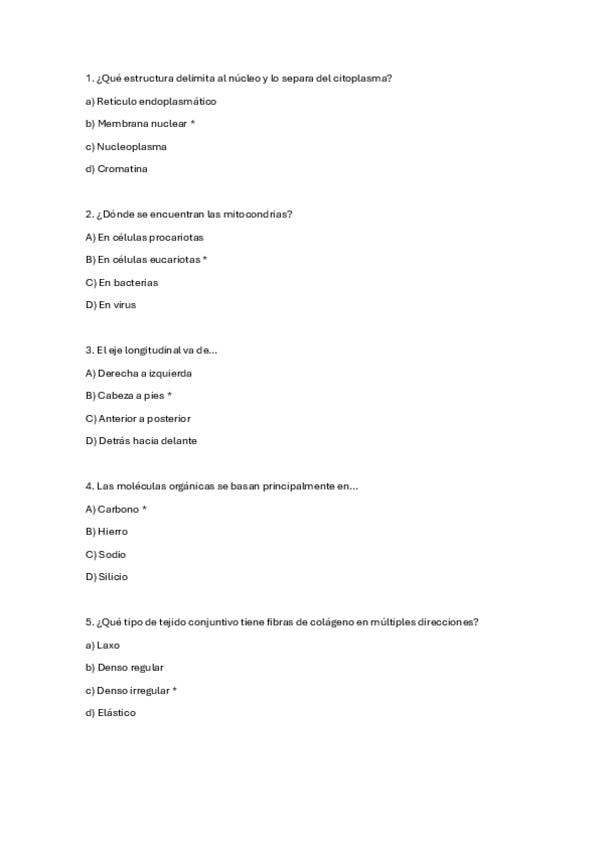 1. ¿Qué estructura delimita al núcleo y lo separa del citoplasma?

a) Retículo endoplasmático

b) Membrana nuclear *

c) Nucleoplasma

d) Cromatina

2. ¿Dónde se encuentran las mitocondrias?

A) En células procariotas

B) En células eucariotas *

C) En bacterias

D) En virus

3. El eje longitudinal va de...

A) Derecha a izquierda

B) Cabeza a pies *

C) Anterior a posterior

D) Detrás hacia delante

4. Las moléculas orgánicas se basan principalmente en...

A) Carbono *

B) Hierro

C) Sodio

D) Silicio

5. ¿Qué tipo de tejido conjuntivo tiene fibras de colágeno en múltiples direcciones?

a) Laxo

b) Denso regular

c) Denso irregular *

d) Elástico